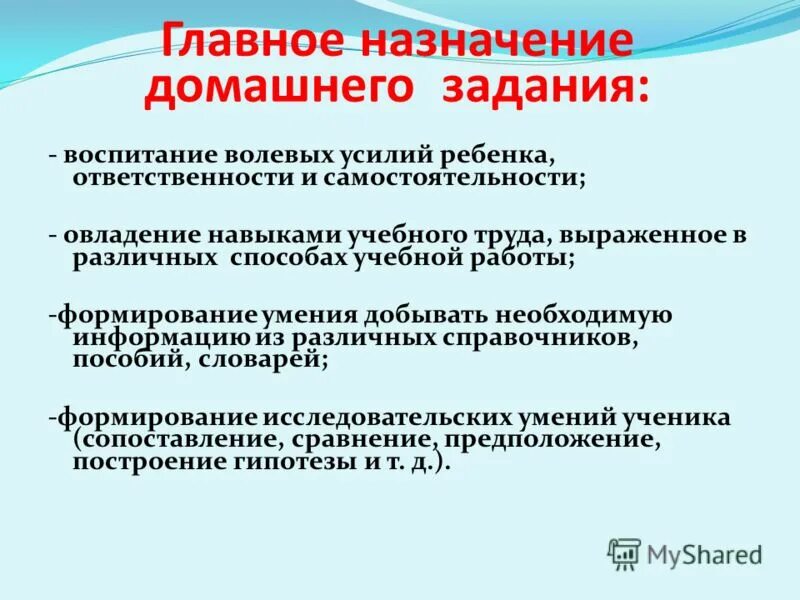 Главное назначение домашнего задания:

- воспитание волевых усилий ребенка, ответственности и самостоятельности;

- овладение навыками учебного труда, выраженное в различных способах учебной работы;

-формирование умения добывать необходимую информацию из различных справочников, пособий, словарей;

-формирование исследовательских умений ученика (сопоставление, сравнение, предположение, построение гипотезы и т. д.).

MyShared